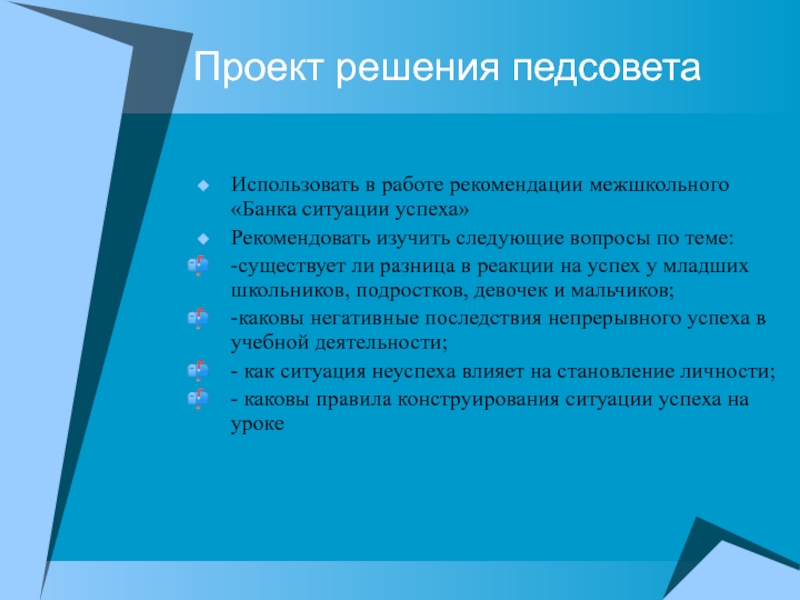 Проект решения педсовета

Использовать в работе рекомендации межшкольного «Банка ситуации успеха»

Рекомендовать изучить следующие вопросы по теме:

-существует ли разница в реакции на успех у младших школьников, подростков, девочек и мальчиков;

-каковы негативные последствия непрерывного успеха в учебной деятельности;

- как ситуация неуспеха влияет на становление личности;

- каковы правила конструирования ситуации успеха на уроке